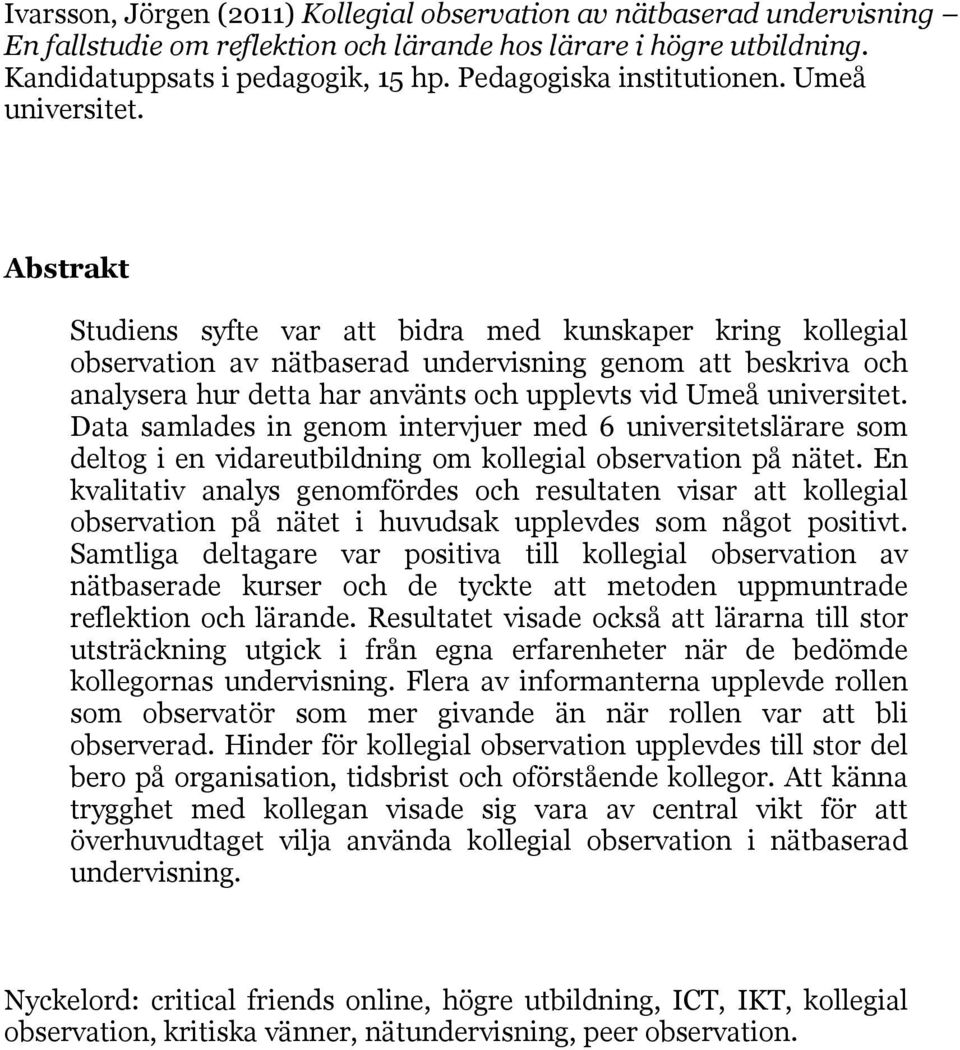 Ivarsson, Jörgen (2011) Kollegial observation av nätbaserad undervisning – En fallstudie om reflektion och lärande hos lärare i högre utbildning. Kandidatuppsats i pedagogik, 15 hp. Pedagogiska institutionen. Umeå universitet.

Abstrakt

Studiens syfte var att bidra med kunskaper kring kollegial observation av nätbaserad undervisning genom att beskriva och analysera hur detta har använts och upplevts vid Umeå universitet. Data samlades in genom intervjuer med 6 universitetslärare som deltog i en vidareutbildning om kollegial observation på nätet. En kvalitativ analys genomfördes och resultaten visar att kollegial observation på nätet i huvudsak upplevdes som något positivt. Samtliga deltagare var positiva till kollegial observation av nätbaserade kurser och de tyckte att metoden uppmuntrade reflektion och lärande. Resultatet visade också att lärarna till stor utsträckning utgick i från egna erfarenheter när de bedömde kollegornas undervisning. Flera av informanterna upplevde rollen som observatör som mer givande än när rollen var att bli observerad. Hinder för kollegial observation upplevdes till stor del bero på organisation, tidsbrist och oförstående kollegor. Att känna trygghet med kollegan visade sig vara av central vikt för att överhuvudtaget vilja använda kollegial observation i nätbaserad undervisning.

Nyckelord: critical friends online, högre utbildning, ICT, IKT, kollegial observation, kritiska vänner, nätundervisning, peer observation.